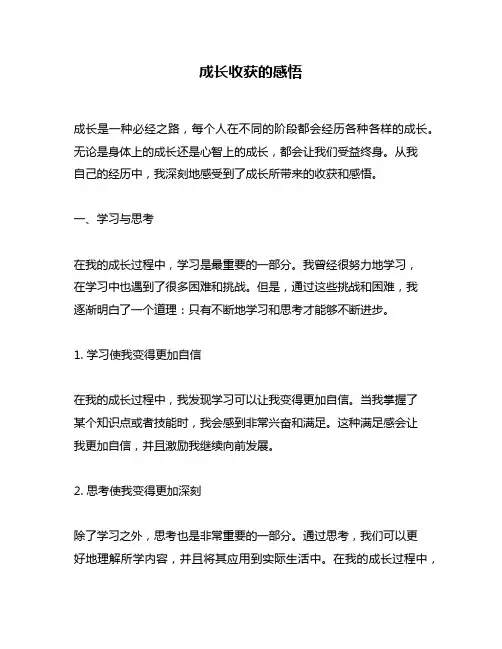 成长收获的感悟

成长是一种必经之路，每个人在不同的阶段都会经历各种各样的成长。无论是身体上的成长还是心智上的成长，都会让我们受益终身。从我自己的经历中，我深刻地感受到了成长所带来的收获和感悟。

一、学习与思考

在我的成长过程中，学习是最重要的一部分。我曾经很努力地学习，在学习中也遇到了很多困难和挑战。但是，通过这些挑战和困难，我逐渐明白了一个道理：只有不断地学习和思考才能够不断进步。

1. 学习使我变得更加自信

在我的成长过程中，我发现学习可以让我变得更加自信。当我掌握了某个知识点或者技能时，我会感到非常兴奋和满足。这种满足感会让我更加自信，并且激励我继续向前发展。

2. 思考使我变得更加深刻

除了学习之外，思考也是非常重要的一部分。通过思考，我们可以更好地理解所学内容，并且将其应用到实际生活中。在我的成长过程中，